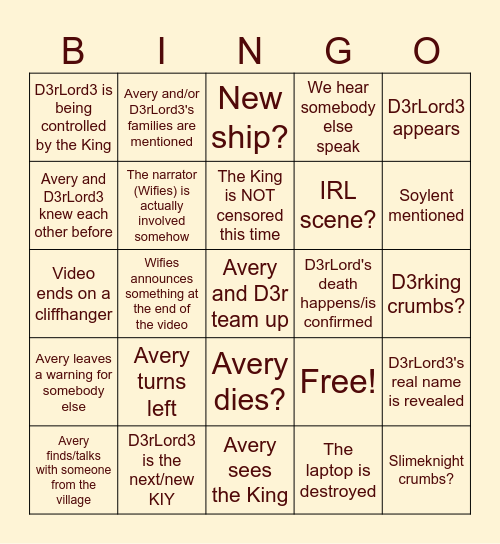 | B | I | N | G | O |
|---|---|---|---|---|
| D3rLord3 is being controlled by the King | Avery and/or D3rLord3's families are mentioned | New ship? | We hear somebody else speak | D3rLord3 appears |
| Avery and D3rLord3 knew each other before | The narrator (Wifies) is actually involved somehow | The King is NOT censored this time | IRL scene? | Soylent mentioned |
| Video ends on a cliffhanger | Wifies announces something at the end of the video | Avery and D3r team up | D3rLord's death happens/is confirmed | D3rking crumbs? |
| Avery leaves a warning for somebody else | Avery turns left | Avery dies? | Free! | D3rLord3's real name is revealed |
| Avery finds/talks with someone from the village | D3rLord3 is the next/new KIY | Avery sees the King | The laptop is destroyed | Slimeknight crumbs? |